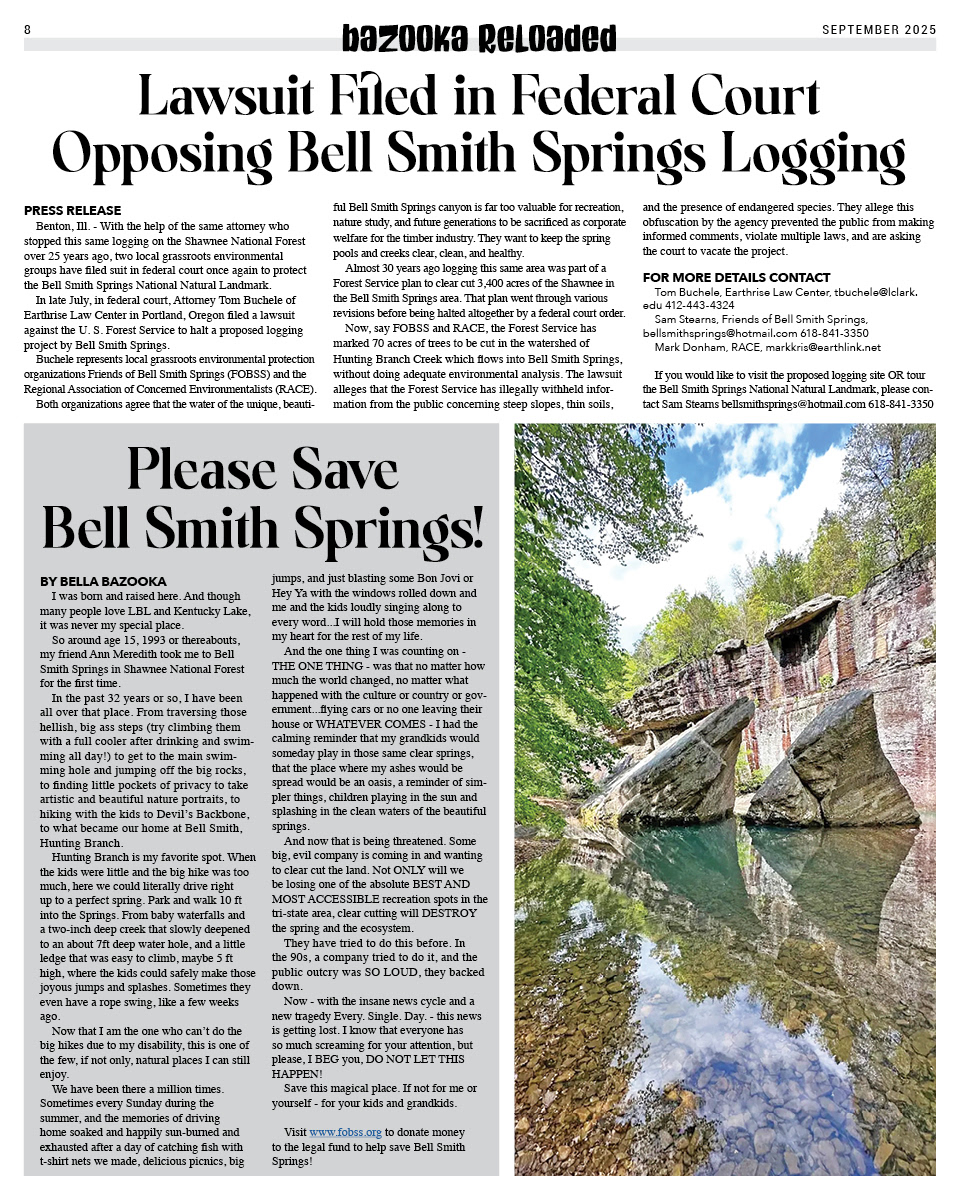 8 bazooka Reloaded SEPTEMBER 2025

Lawsuit Filed in Federal Court Opposing Bell Smith Springs Logging

PRESS RELEASE

Benton, Ill. - With the help of the same attorney who stopped this same logging on the Shawnee National Forest over 25 years ago, two local grassroots environmental groups have filed suit in federal court once again to protect the Bell Smith Springs National Natural Landmark.

In late July, in federal court, Attorney Tom Buchele of Earthrise Law Center in Portland, Oregon filed a lawsuit against the U. S. Forest Service to halt a proposed logging project by Bell Smith Springs.

Buchele represents local grassroots environmental protection organizations Friends of Bell Smith Springs (FOBSS) and the Regional Association of Concerned Environmentalists (RACE).

Both organizations agree that the water of the unique, beautiful Bell Smith Springs canyon is far too valuable for recreation, nature study, and future generations to be sacrificed as corporate welfare for the timber industry. They want to keep the spring pools and creeks clear, clean, and healthy.

Almost 30 years ago logging this same area was part of a Forest Service plan to clear cut 3,400 acres of the Shawnee in the Bell Smith Springs area. That plan went through various revisions before being halted altogether by a federal court order.

Now, say FOBSS and RACE, the Forest Service has marked 70 acres of trees to be cut in the watershed of Hunting Branch Creek which flows into Bell Smith Springs, without doing adequate environmental analysis. The lawsuit alleges that the Forest Service has illegally withheld information from the public concerning steep slopes, thin soils, and the presence of endangered species. They allege this obfuscation by the agency prevented the public from making informed comments, violate multiple laws, and are asking the court to vacate the project.

FOR MORE DETAILS CONTACT

Tom Buchele, Earthrise Law Center, tbuchele@lclark.edu 412-443-4324

Sam Stearns, Friends of Bell Smith Springs, bellsmithsprings@hotmail.com 618-841-3350

Mark Donham, RACE, markkris@earthlink.net

If you would like to visit the proposed logging site OR tour the Bell Smith Springs National Natural Landmark, please contact Sam Stearns bellsmithsprings@hotmail.com 618-841-3350

Please Save Bell Smith Springs!

BY BELLA BAZOOKA

I was born and raised here. And though many people love LBL and Kentucky Lake, it was never my special place.

So around age 15, 1993 or thereabouts, my friend Ann Meredith took me to Bell Smith Springs in Shawnee National Forest for the first time.

In the past 32 years or so, I have been all over that place. From traversing those hellish, big ass steps (try climbing them with a full cooler after drinking and swimming all day!) to get to the main swimming hole and jumping off the big rocks, to finding little pockets of privacy to take artistic and beautiful nature portraits, to hiking with the kids to Devil's Backbone, to what became our home at Bell Smith, Hunting Branch.

Hunting Branch is my favorite spot. When the kids were little and the big hike was too much, here we could literally drive right up to a perfect spring. Park and walk 10 ft into the Springs. From baby waterfalls and a two-inch deep creek that slowly deepened to an about 7ft deep water hole, and a little ledge that was easy to climb, maybe 5 ft high, where the kids could safely make those joyous jumps and splashes. Sometimes they even have a rope swing, like a few weeks ago.

Now that I am the one who can't do the big hikes due to my disability, this is one of the few, if not only, natural places I can still enjoy.

We have been there a million times. Sometimes every Sunday during the summer, and the memories of driving home soaked and happily sun-burned and exhausted after a day of catching fish with t-shirt nets we made, delicious picnics, big jumps, and just blasting some Bon Jovi or Hey Ya with the windows rolled down and me and the kids loudly singing along to every word...I will hold those memories in my heart for the rest of my life.

And the one thing I was counting on - THE ONE THING - was that no matter how much the world changed, no matter what happened with the culture or country or government...flying cars or no one leaving their house or WHATEVER COMES - I had the calming reminder that my grandkids would someday play in those same clear springs, that the place where my ashes would be spread would be an oasis, a reminder of simpler things, children playing in the sun and splashing in the clean waters of the beautiful springs.

And now that is being threatened. Some big, evil company is coming in and wanting to clear cut the land. Not ONLY will we be losing one of the absolute BEST AND MOST ACCESSIBLE recreation spots in the tri-state area, clear cutting will DESTROY the spring and the ecosystem.

They have tried to do this before. In the 90s, a company tried to do it, and the public outcry was SO LOUD, they backed down.

Now - with the insane news cycle and a new tragedy Every. Single. Day. - this news is getting lost. I know that everyone has so much screaming for your attention, but please, I BEG you, DO NOT LET THIS HAPPEN!

Save this magical place. If not for me or yourself - for your kids and grandkids.

Visit www.fobss.org to donate money to the legal fund to help save Bell Smith Springs!